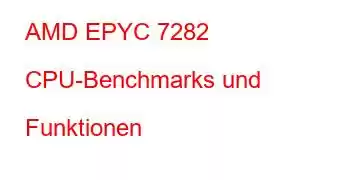 AMD EPYC 7282 CPU-Benchmarks und Funktionen